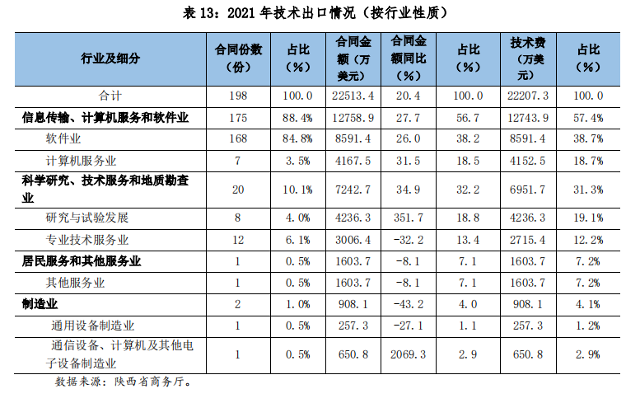 表 13：2021 年技术出口情况（按行业性质）

| 行业及细分 | 合同份数（份） | 占比（%） | 合同金额（万美元） | 合同金额同比（%） | 占比（%） | 技术费（万美元） | 占比（%） |
|---|---|---|---|---|---|---|---|
| 合计 | 198 | 100.0 | 22513.4 | 20.4 | 100.0 | 22207.3 | 100.0 |
| 信息传输、计算机服务和软件业 | 175 | 88.4% | 12758.9 | 27.7 | 56.7 | 12743.9 | 57.4% |
| 软件业 | 168 | 84.8% | 8591.4 | 26.0 | 38.2 | 8591.4 | 38.7% |
| 计算机服务业 | 7 | 3.5% | 4167.5 | 31.5 | 18.5 | 4152.5 | 18.7% |
| 科学研究、技术服务和地质勘查业 | 20 | 10.1% | 7242.7 | 34.9 | 32.2 | 6951.7 | 31.3% |
| 研究与试验发展 | 8 | 4.0% | 4236.3 | 351.7 | 18.8 | 4236.3 | 19.1% |
| 专业技术服务业 | 12 | 6.1% | 3006.4 | -32.2 | 13.4 | 2715.4 | 12.2% |
| 居民服务和其他服务业 | 1 | 0.5% | 1603.7 | -8.1 | 7.1 | 1603.7 | 7.2% |
| 其他服务业 | 1 | 0.5% | 1603.7 | -8.1 | 7.1 | 1603.7 | 7.2% |
| 制造业 | 2 | 1.0% | 908.1 | -43.2 | 4.0 | 908.1 | 4.1% |
| 通用设备制造业 | 1 | 0.5% | 257.3 | -27.1 | 1.1 | 257.3 | 1.2% |
| 通信设备、计算机及其他电子设备制造业 | 1 | 0.5% | 650.8 | 2069.3 | 2.9 | 650.8 | 2.9% |

数据来源：陕西省商务厅。